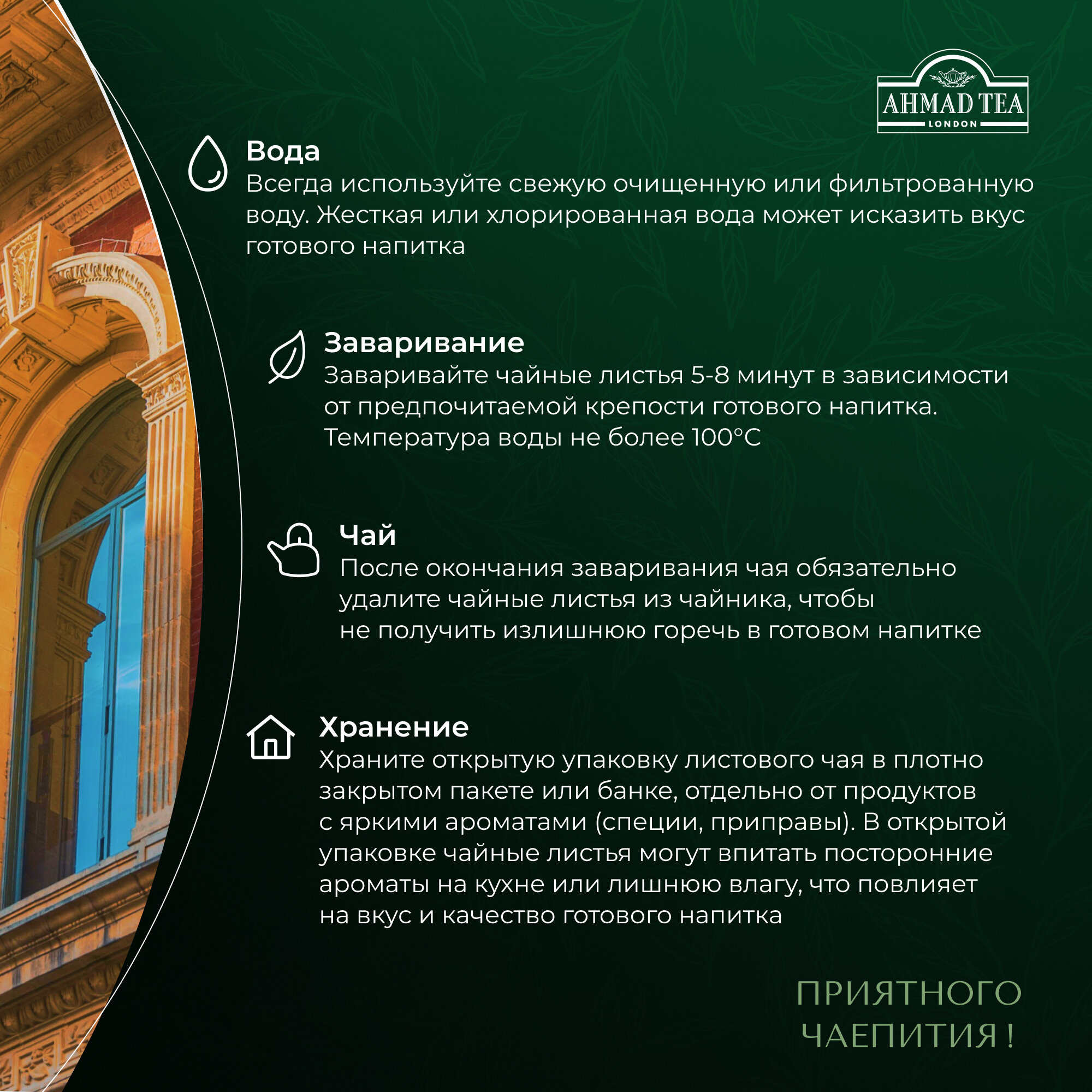 AHMAD TEA
LONDON

Вода
Всегда используйте свежую очищенную или фильтрованную воду. Жесткая или хлорированная вода может исказить вкус готового напитка

Заваривание
Заваривайте чайные листья 5-8 минут в зависимости от предпочитаемой крепости готового напитка. Температура воды не более 100°C

Чай
После окончания заваривания чая обязательно удалите чайные листья из чайника, чтобы не получить излишнюю горечь в готовом напитке

Хранение
Храните открытую упаковку листового чая в плотно закрытом пакете или банке, отдельно от продуктов с яркими ароматами (специи, приправы). В открытой упаковке чайные листья могут впитать посторонние ароматы на кухне или лишнюю влагу, что повлияет на вкус и качество готового напитка

ПРИЯТНОГО ЧАЕПИТИЯ !